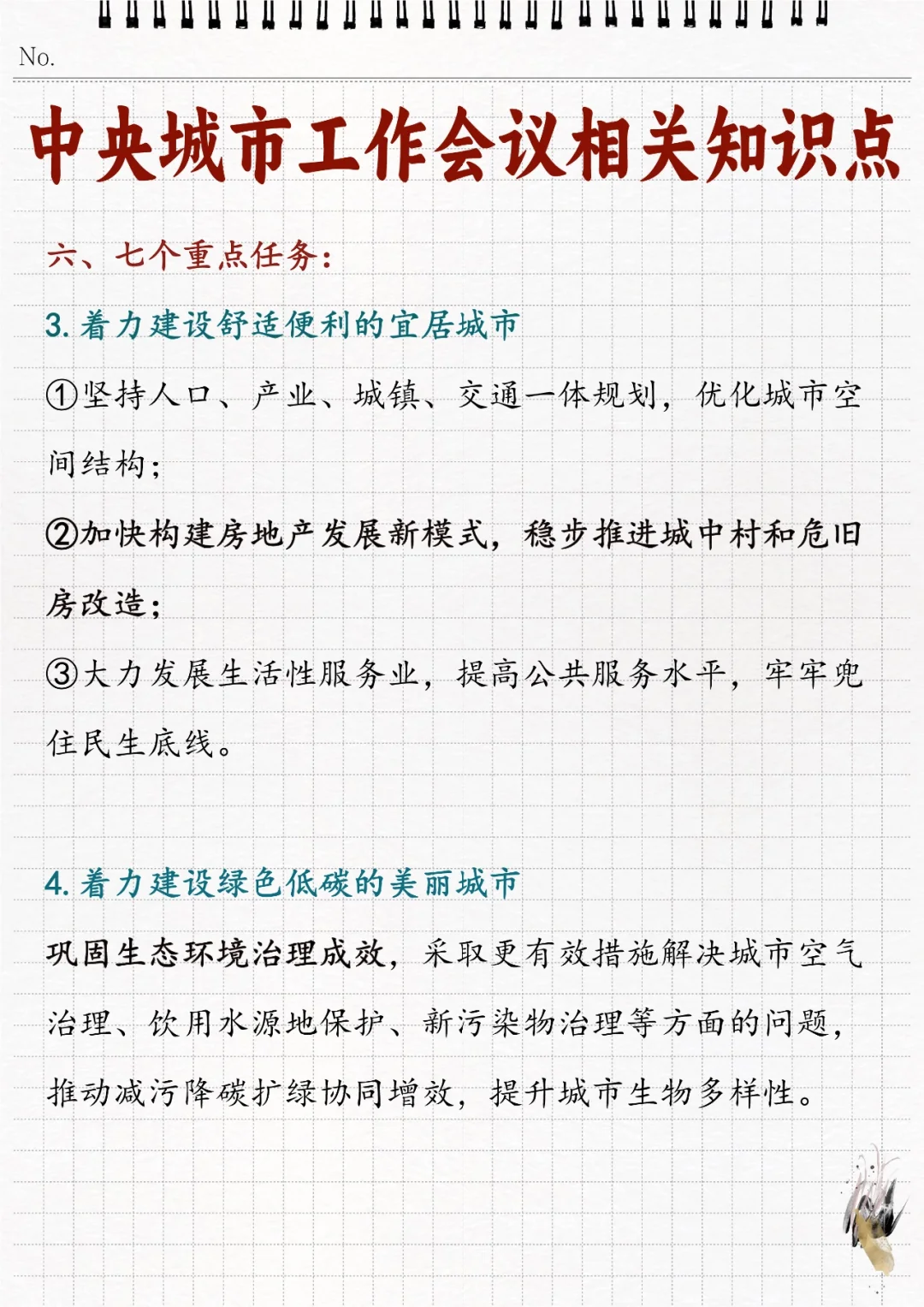 No.

中央城市工作会议相关知识点

六、七个重点任务：

3. 着力建设舒适便利的宜居城市

①坚持人口、产业、城镇、交通一体规划，优化城市空间结构；

②加快构建房地产发展新模式，稳步推进城中村和危旧房改造；

③大力发展生活性服务业，提高公共服务水平，牢牢兜住民生底线。

4. 着力建设绿色低碳的美丽城市

巩固生态环境治理成效，采取更有效措施解决城市空气治理、饮用水源地保护、新污染物治理等方面的问题，推动减污降碳扩绿协同增效，提升城市生物多样性。